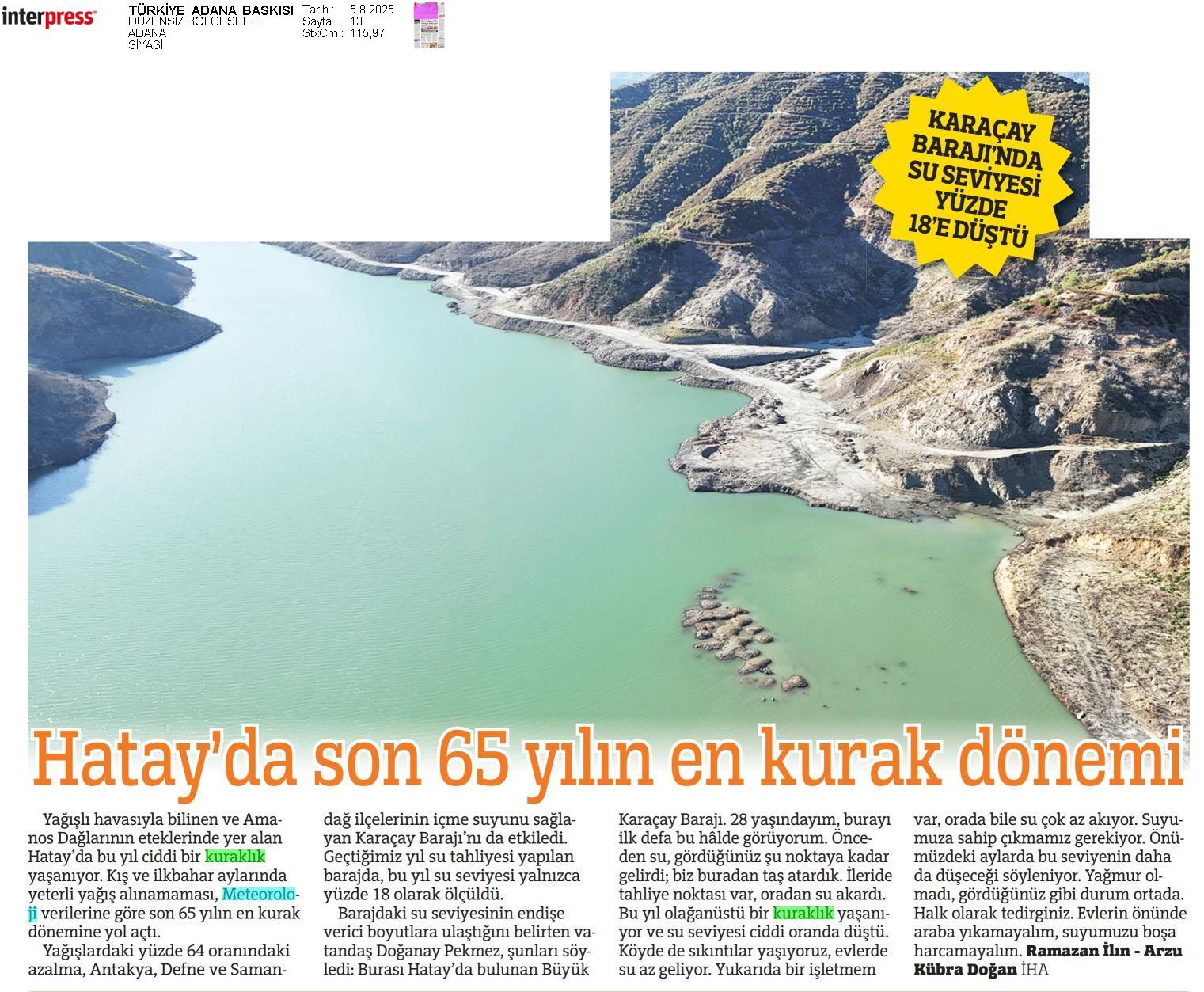 interpress

TÜRKİYE ADANA BASKISI
DÜZENSİZ BÖLGESEL ...
ADANA
SİYASİ

Tarih : 5.8.2025
Sayfa : 13
StxCm : 115,97

KARAÇAY BARAJI'NDA SU SEVİYESİ YÜZDE 18'E DÜŞTÜ

Hatay'da son 65 yılın en kurak dönemi

Yağışlı havasıyla bilinen ve Amanos Dağlarının eteklerinde yer alan Hatay'da bu yıl ciddi bir kuraklık yaşanıyor. Kış ve ilkbahar aylarında yeterli yağış alınamaması, Meteoroloji verilerine göre son 65 yılın en kurak dönemine yol açtı.

Yağışlardaki yüzde 64 oranındaki azalma, Antakya, Defne ve Samandağ ilçelerinin içme suyunu sağlayan Karaçay Barajı'nı da etkiledi. Geçtiğimiz yıl su tahliyesi yapılan barajda, bu yıl su seviyesi yalnızca yüzde 18 olarak ölçüldü.

Barajdaki su seviyesinin endişe verici boyutlara ulaştığını belirten vatandaş Doğanay Pekmez, şunları söyledi: Burası Hatay'da bulunan Büyük Karaçay Barajı. 28 yaşındayım, burayı ilk defa bu hâlde görüyorum. Önceden su, gördüğünüz şu noktaya kadar gelirdi; biz buradan taş atardık. İleride tahliye noktası var, oradan su akardı. Bu yıl olağanüstü bir kuraklık yaşanıyor ve su seviyesi ciddi oranda düştü. Köyde de sıkıntılar yaşıyoruz, evlerde su az geliyor. Yukarıda bir işletmem var, orada bile su çok az akıyor. Suyumuza sahip çıkmamız gerekiyor. Önümüzdeki aylarda bu seviyenin daha da düşeceği söyleniyor. Yağmur olmadı, gördüğünüz gibi durum ortada. Halk olarak tedirginiz. Evlerin önünde araba yıkamayalım, suyumuzu boşa harcamayalım. Ramazan İlın - Arzu Kübra Doğan İHA